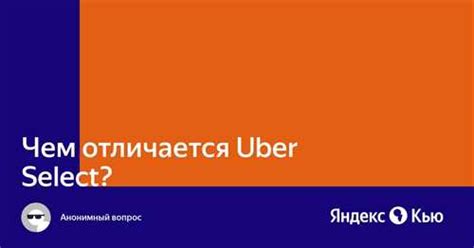 Чем отличается Uber Select?

Анонимный вопрос

Яндекс Кью